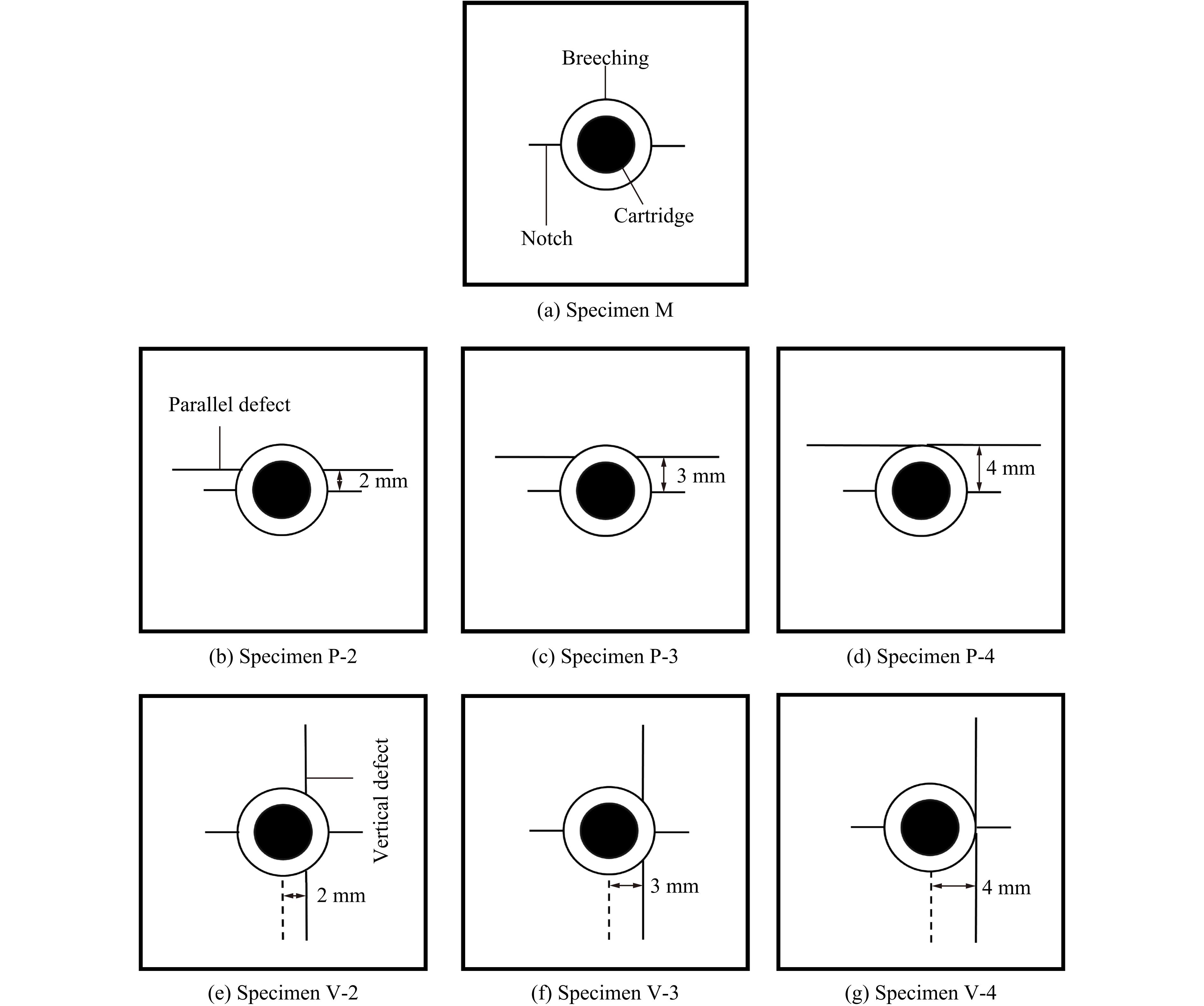 Breeching

Cartridge

Notch

(a) Specimen M

Parallel defect

2 mm

(b) Specimen P-2

3 mm

(c) Specimen P-3

4 mm

(d) Specimen P-4

Vertical defect

2 mm

(e) Specimen V-2

3 mm

(f) Specimen V-3

4 mm

(g) Specimen V-4